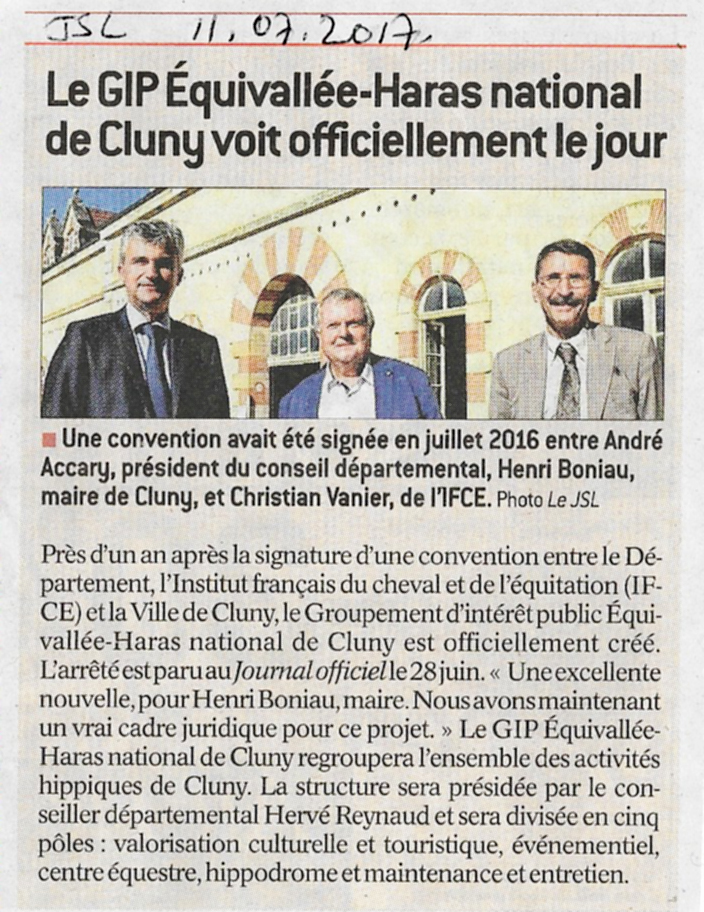 JSL 11.07.2017

Le GIP Équivallée-Haras national de Cluny voit officiellement le jour

Une convention avait été signée en juillet 2016 entre André Accary, président du conseil départemental, Henri Boniau, maire de Cluny, et Christian Vanier, de l'IFCE. Photo Le JSL

Près d'un an après la signature d'une convention entre le Département, l'Institut français du cheval et de l'équitation (IFCE) et la Ville de Cluny, le Groupement d'intérêt public Équivallée-Haras national de Cluny est officiellement créé. L'arrêté est paru au Journal officiel le 28 juin. « Une excellente nouvelle, pour Henri Boniau, maire. Nous avons maintenant un vrai cadre juridique pour ce projet. » Le GIP Équivallée-Haras national de Cluny regroupera l'ensemble des activités hippiques de Cluny. La structure sera présidée par le conseiller départemental Hervé Reynaud et sera divisée en cinq pôles : valorisation culturelle et touristique, événementiel, centre équestre, hippodrome et maintenance et entretien.